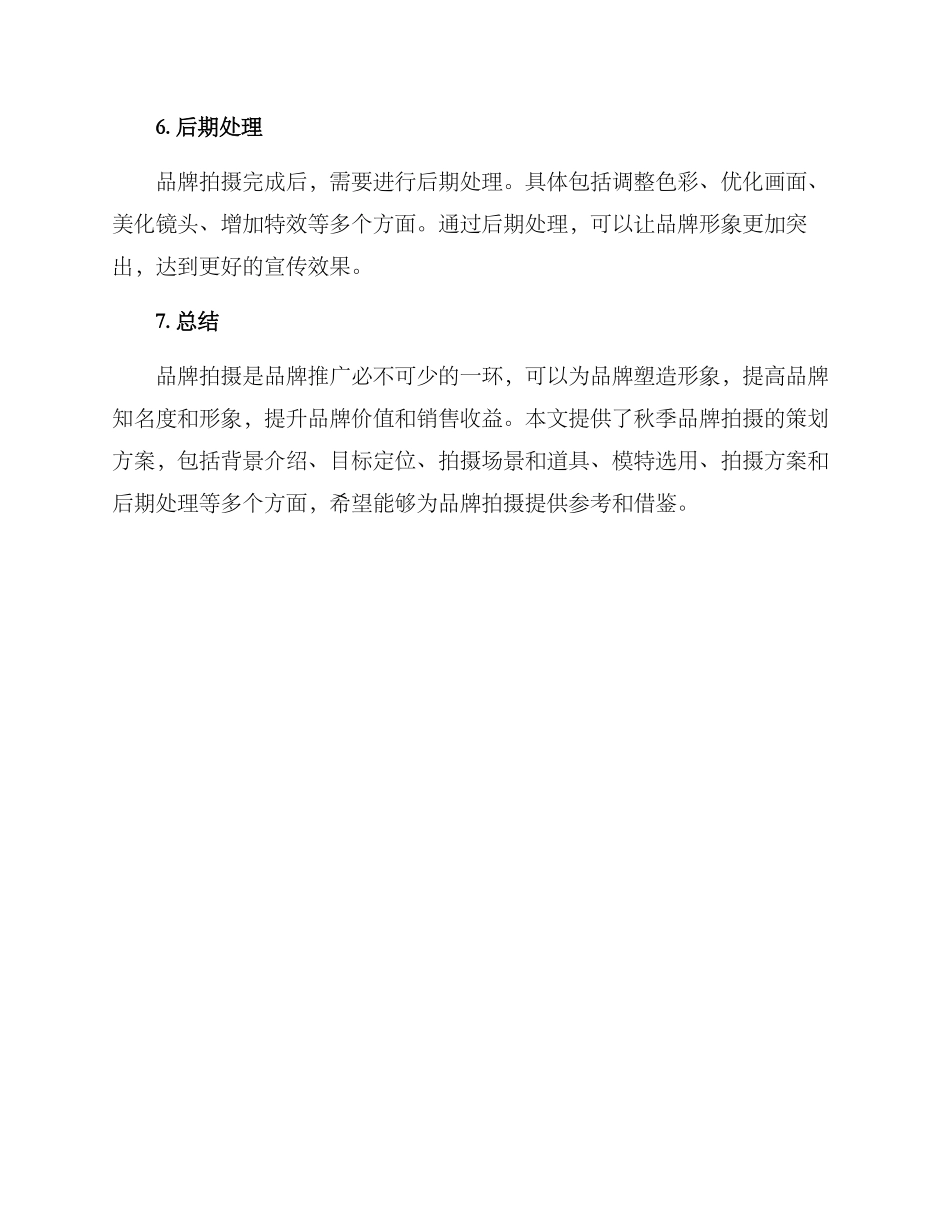 6. 后期处理

品牌拍摄完成后，需要进行后期处理。具体包括调整色彩、优化画面、美化镜头、增加特效等多个方面。通过后期处理，可以让品牌形象更加突出，达到更好的宣传效果。

7. 总结

品牌拍摄是品牌推广必不可少的一环，可以为品牌塑造形象，提高品牌知名度和形象，提升品牌价值和销售收益。本文提供了秋季品牌拍摄的策划方案，包括背景介绍、目标定位、拍摄场景和道具、模特选用、拍摄方案和后期处理等多个方面，希望能够为品牌拍摄提供参考和借鉴。